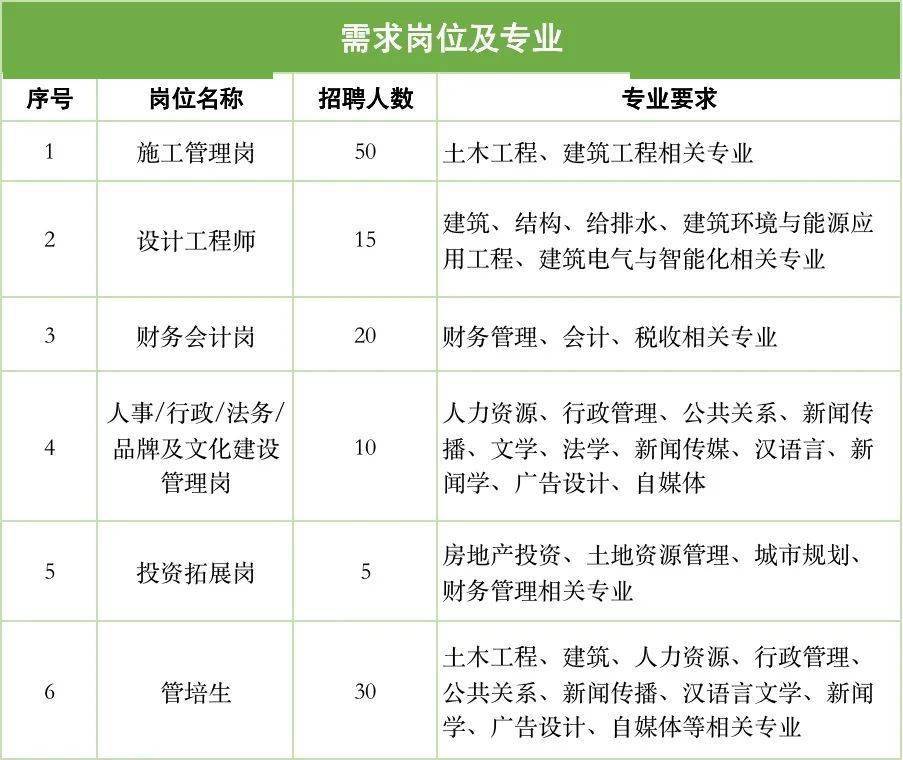 需求岗位及专业

| 序号 | 岗位名称 | 招聘人数 | 专业要求 |
|---|---|---|---|
| 1 | 施工管理岗 | 50 | 土木工程、建筑工程相关专业 |
| 2 | 设计工程师 | 15 | 建筑、结构、给排水、建筑环境与能源应用工程、建筑电气与智能化相关专业 |
| 3 | 财务会计岗 | 20 | 财务管理、会计、税收相关专业 |
| 4 | 人事/行政/法务/品牌及文化建设管理岗 | 10 | 人力资源、行政管理、公共关系、新闻传播、文学、法学、新闻传媒、汉语言、新闻学、广告设计、自媒体 |
| 5 | 投资拓展岗 | 5 | 房地产投资、土地资源管理、城市规划、财务管理相关专业 |
| 6 | 管培生 | 30 | 土木工程、建筑、人力资源、行政管理、公共关系、新闻传播、汉语言文学、新闻学、广告设计、自媒体等相关专业 |